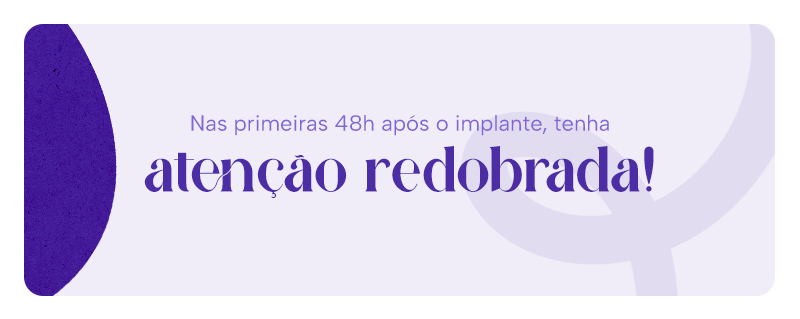 Nas primeiras 48h após o implante, tenha
atenção redobrada!